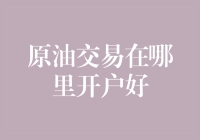 原油交易在哪里开户好